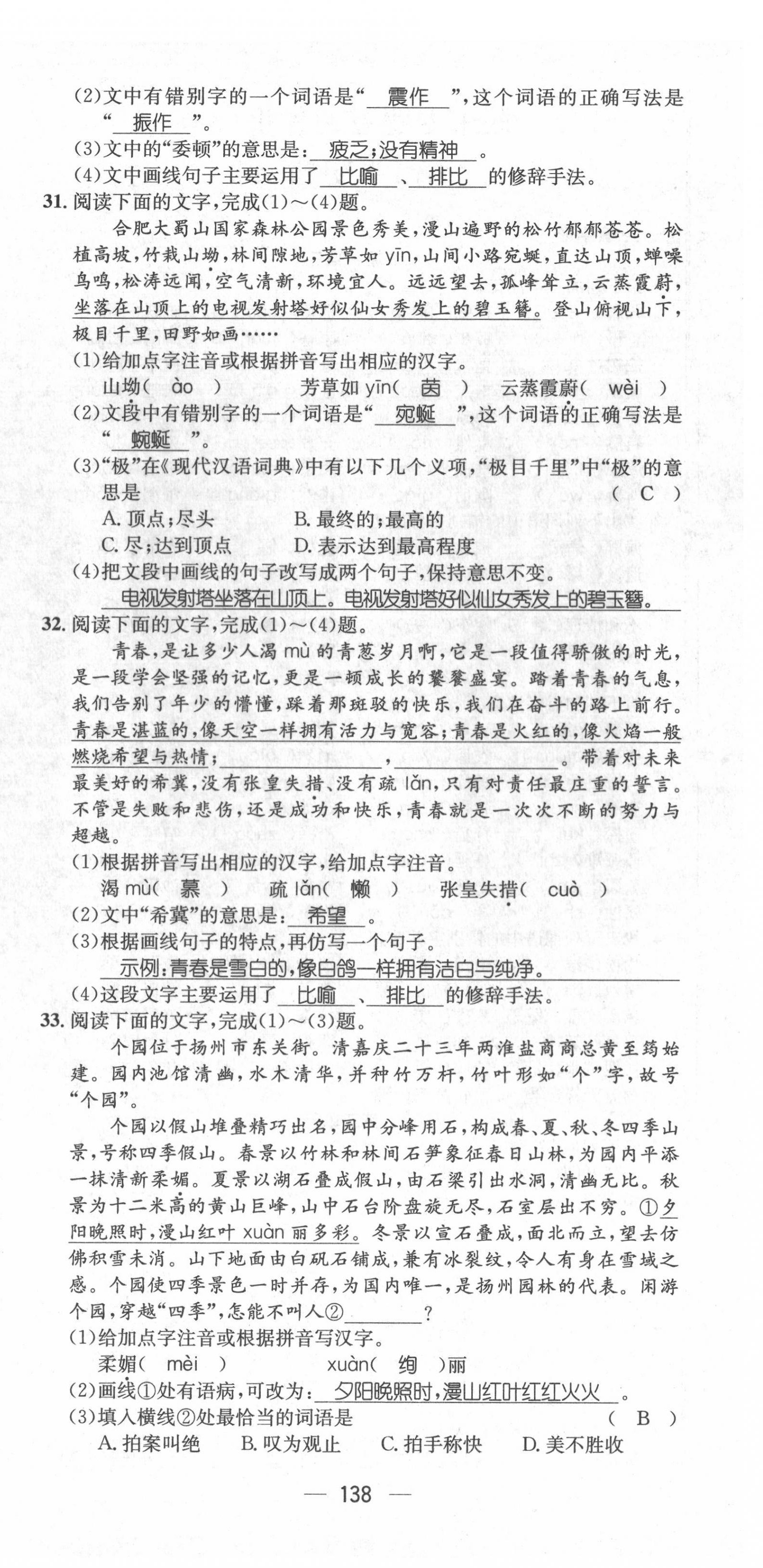 (2)文中有错别字的一个词语是“ 震作 ”,这个词语的正确写法是“ 振作 ”。
(3)文中的“委顿”的意思是: 疲乏;没有精神 。
(4)文中画线句子主要运用了 比喻 、 排比 的修辞手法。
31. 阅读下面的文字,完成(1)~(4)题。

合肥大蜀山国家森林公园景色秀美,漫山遍野的松竹郁郁苍苍。松植高坡,竹栽山坳,林间隙地,芳草如 yīn,山间小路宛蜒,直达山顶,蝉噪鸟鸣,松涛远闻,空气清新,环境宜人。远远望去,孤峰耸立,云蒸霞蔚,坐落在山顶上的电视发射塔好似仙女秀发上的碧玉簪。登山俯视山下,极目千里,田野如画……

(1)给加点字注音或根据拼音写出相应的汉字。
山坳( ào ) 芳草如 yīn( 茵 ) 云蒸霞蔚( wèi )
(2)文段中有错别字的一个词语是“ 宛蜒 ”,这个词语的正确写法是“ 蜿蜒 ”。
(3)“极”在《现代汉语词典》中有以下几个义项,“极目千里”中“极”的意思是 ( C )
A. 顶点;尽头 B. 最终的;最高的
C. 尽;达到顶点 D. 表示达到最高程度
(4)把文段中画线的句子改写成两个句子,保持意思不变。
电视发射塔坐落在山顶上。电视发射塔好似仙女秀发上的碧玉簪。
32. 阅读下面的文字,完成(1)~(4)题。

青春,是让多少人渴 mù 的青葱岁月啊,它是一段值得骄傲的时光,是一段学会坚强的记忆,更是一顿成长的饕餮盛宴。踏着青春的气息,我们告别了年少的懵懂,踩着那斑驳的快乐,我们在奋斗的路上前行。青春是湛蓝的,像天空一样拥有活力与宽容;青春是火红的,像火焰一般燃烧希望与热情;________,________。带着对未来最美好的希冀,没有张皇失措、没有疏 lǎn,只有对责任最庄重的誓言。不管是失败和悲伤,还是成功和快乐,青春就是一次次不断的努力与超越。

(1)根据拼音写出相应的汉字,给加点字注音。
渴 mù( 慕 ) 疏 lǎn( 懒 ) 张皇失措( cuò )
(2)文中“希冀”的意思是: 希望 。
(3)根据画线句子的特点,再仿写一个句子。
示例:青春是雪白的,像白鸽一样拥有洁白与纯净。
(4)这段文字主要运用了 比喻 、 排比 的修辞手法。
33. 阅读下面的文字,完成(1)~(3)题。

个园位于扬州市东关街。清嘉庆二十三年两淮盐商商总黄至筠始建。园内池馆清幽,水木清华,并种竹万杆,竹叶形如“个”字,故号“个园”。

个园以假山堆叠精巧出名,园中分峰用石,构成春、夏、秋、冬四季山景,号称四季假山。春景以竹林和林间石笋象征春日山林,为园内平添一抹清新柔媚。夏景以湖石叠成假山,由石梁引出水洞,清幽无比。秋景为十二米高的黄山巨峰,山中石台阶盘旋无尽,石室层出不穷。①夕阳晚照时,漫山红叶 xuàn 丽多彩。冬景以宣石叠成,面北而立,望去仿佛积雪未消。山下地面由白矾石铺成,兼有冰裂纹,令人有身在雪域之感。个园使四季景色一时并存,为国内唯一,是扬州园林的代表。闲游个园,穿越“四季”,怎能不叫人②________?

(1)给加点字注音或根据拼音写汉字。
柔媚( mèi ) xuàn( 绚 )丽
(2)画线①处有语病,可改为: 夕阳晚照时,漫山红叶红红火火 。
(3)填入横线②处最恰当的词语是 ( B )
A. 拍案叫绝 B. 叹为观止 C. 拍手称快 D. 美不胜收

— 138 —